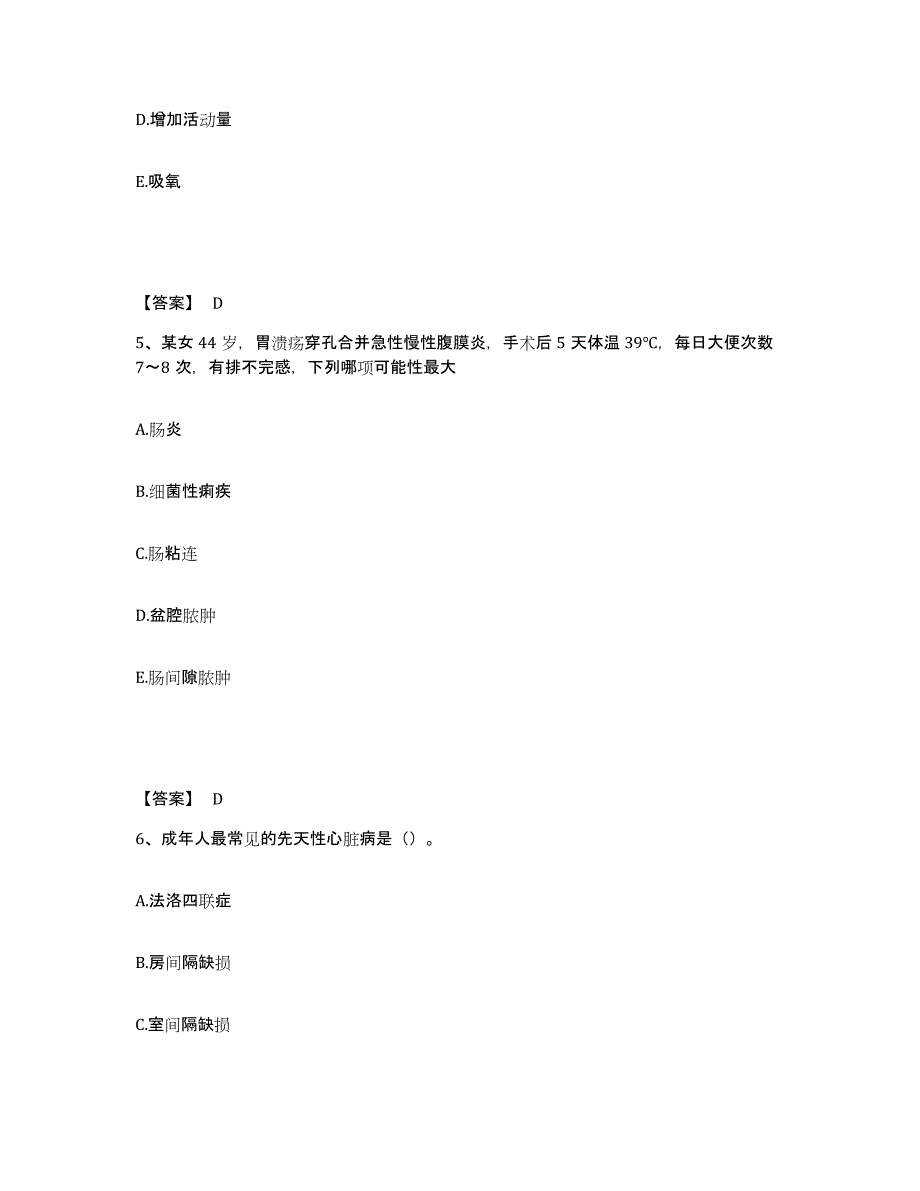 D.增加活动量

E.吸氧

【答案】 D

5、某女 44 岁，胃溃疡穿孔合并急性慢性腹膜炎，手术后 5 天体温 39℃，每日大便次数 7～8 次，有排不完感，下列哪项可能性最大

A.肠炎

B.细菌性痢疾

C.肠粘连

D.盆腔脓肿

E.肠间隙脓肿

【答案】 D

6、成年人最常见的先天性心脏病是（）。

A.法洛四联症

B.房间隔缺损

C.室间隔缺损